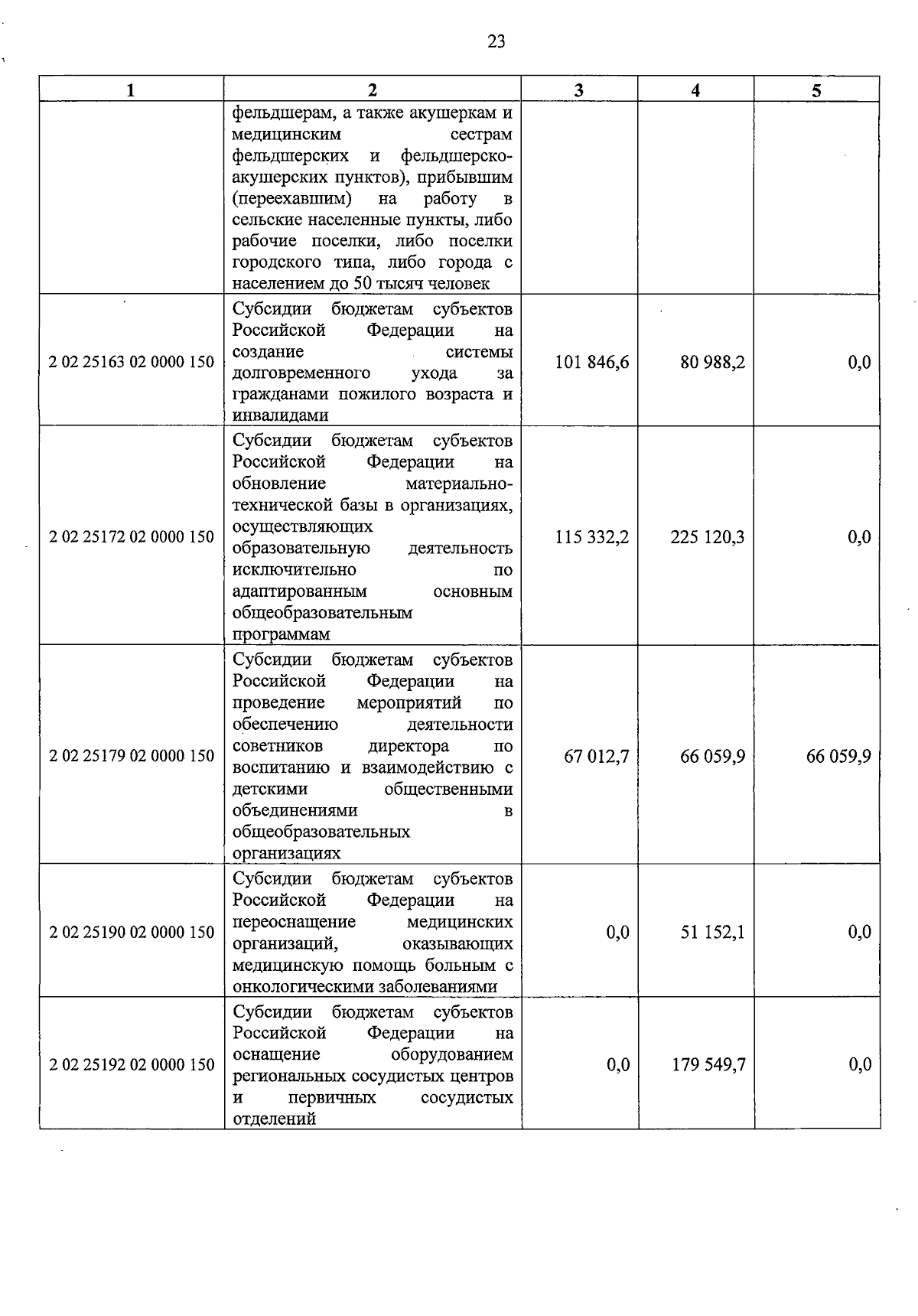 23

| 1 | 2 | 3 | 4 | 5 |
|---|---|---|---|---|
| | фельдшерам, а также акушеркам и медицинским сестрам фельдшерских и фельдшерско-акушерских пунктов), прибывшим (переехавшим) на работу в сельские населенные пункты, либо рабочие поселки, либо поселки городского типа, либо города с населением до 50 тысяч человек | | | |
| 2 02 25163 02 0000 150 | Субсидии бюджетам субъектов Российской Федерации на создание системы долговременного ухода за гражданами пожилого возраста и инвалидами | 101 846,6 | 80 988,2 | 0,0 |
| 2 02 25172 02 0000 150 | Субсидии бюджетам субъектов Российской Федерации на обновление материально-технической базы в организациях, осуществляющих образовательную деятельность исключительно по адаптированным основным общеобразовательным программам | 115 332,2 | 225 120,3 | 0,0 |
| 2 02 25179 02 0000 150 | Субсидии бюджетам субъектов Российской Федерации на проведение мероприятий по обеспечению деятельности советников директора по воспитанию и взаимодействию с детскими общественными объединениями в общеобразовательных организациях | 67 012,7 | 66 059,9 | 66 059,9 |
| 2 02 25190 02 0000 150 | Субсидии бюджетам субъектов Российской Федерации на переоснащение медицинских организаций, оказывающих медицинскую помощь больным с онкологическими заболеваниями | 0,0 | 51 152,1 | 0,0 |
| 2 02 25192 02 0000 150 | Субсидии бюджетам субъектов Российской Федерации на оснащение оборудованием региональных сосудистых центров и первичных сосудистых отделений | 0,0 | 179 549,7 | 0,0 |